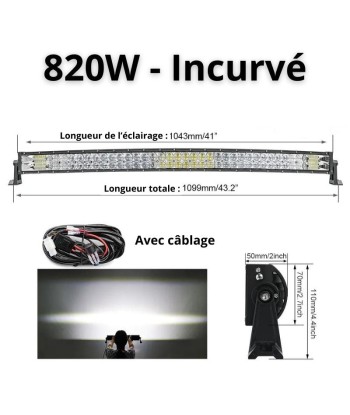 820W - Incurvé

Longueur de l'éclairage : 1043mm/41"

Longueur totale : 1099mm/43.2"

Avec câblage

50mm/2inch

70mm/2.7inch

110mm/4.4inch